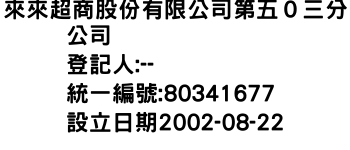 來來超商股份有限公司第五０三分公司

登記人:--

統一編號:80341677

設立日期2002-08-22